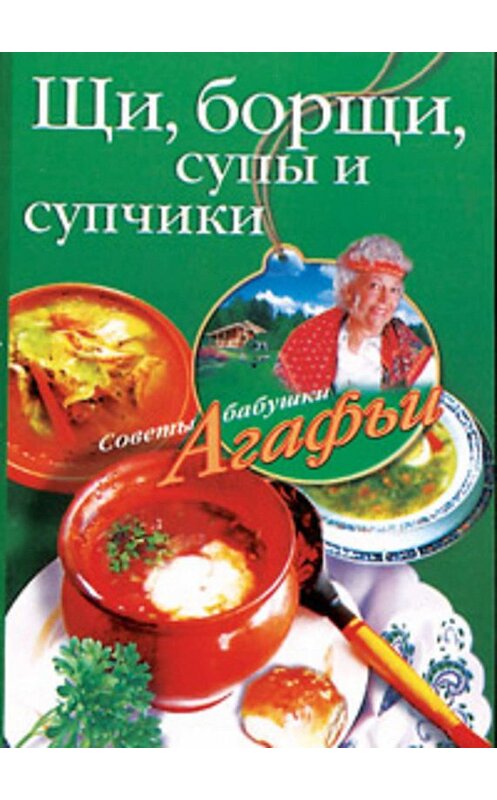 Щи, борщи, супы и супчики

Советы бабушки Агафьи